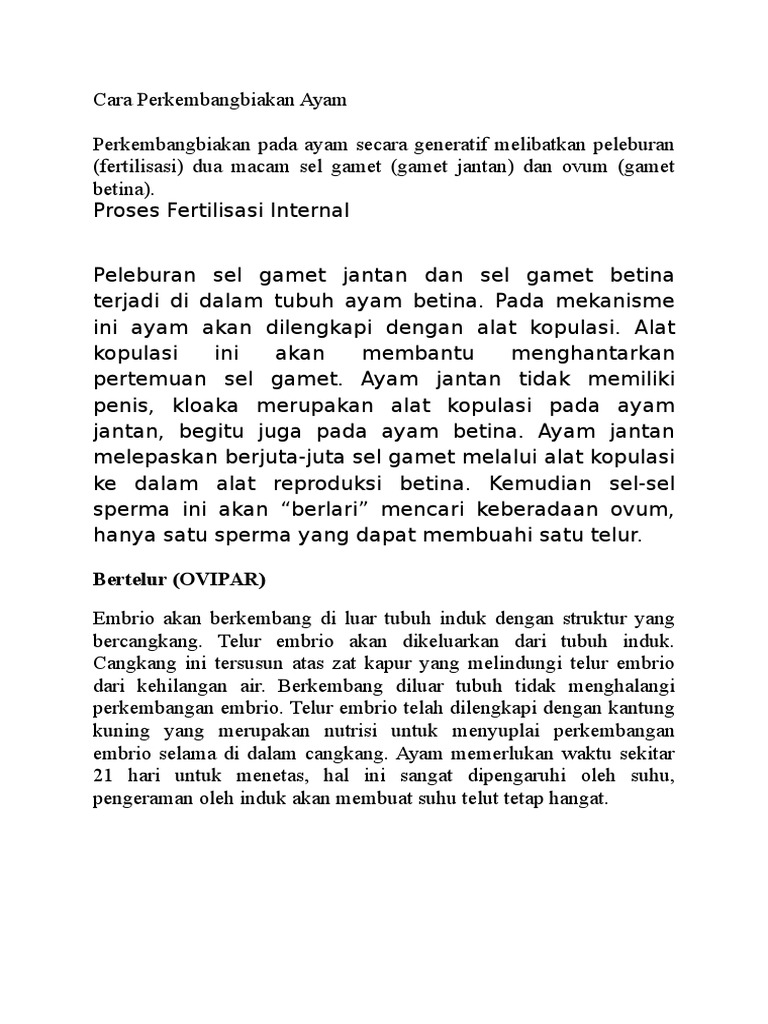 Cara Perkembangbiakan Ayam

Perkembangbiakan pada ayam secara generatif melibatkan peleburan (fertilisasi) dua macam sel gamet (gamet jantan) dan ovum (gamet betina).

Proses Fertilisasi Internal

Peleburan sel gamet jantan dan sel gamet betina terjadi di dalam tubuh ayam betina. Pada mekanisme ini ayam akan dilengkapi dengan alat kopulasi. Alat kopulasi ini akan membantu menghantarkan pertemuan sel gamet. Ayam jantan tidak memiliki penis, kloaka merupakan alat kopulasi pada ayam jantan, begitu juga pada ayam betina. Ayam jantan melepaskan berjuta-juta sel gamet melalui alat kopulasi ke dalam alat reproduksi betina. Kemudian sel-sel sperma ini akan “berlari” mencari keberadaan ovum, hanya satu sperma yang dapat membuahi satu telur.

Bertelur (OVIPAR)

Embrio akan berkembang di luar tubuh induk dengan struktur yang bercangkang. Telur embrio akan dikeluarkan dari tubuh induk. Cangkang ini tersusun atas zat kapur yang melindungi telur embrio dari kehilangan air. Berkembang diluar tubuh tidak menghalangi perkembangan embrio. Telur embrio telah dilengkapi dengan kantung kuning yang merupakan nutrisi untuk menyuplai perkembangan embrio selama di dalam cangkang. Ayam memerlukan waktu sekitar 21 hari untuk menetas, hal ini sangat dipengaruhi oleh suhu, pengeraman oleh induk akan membuat suhu telut tetap hangat.